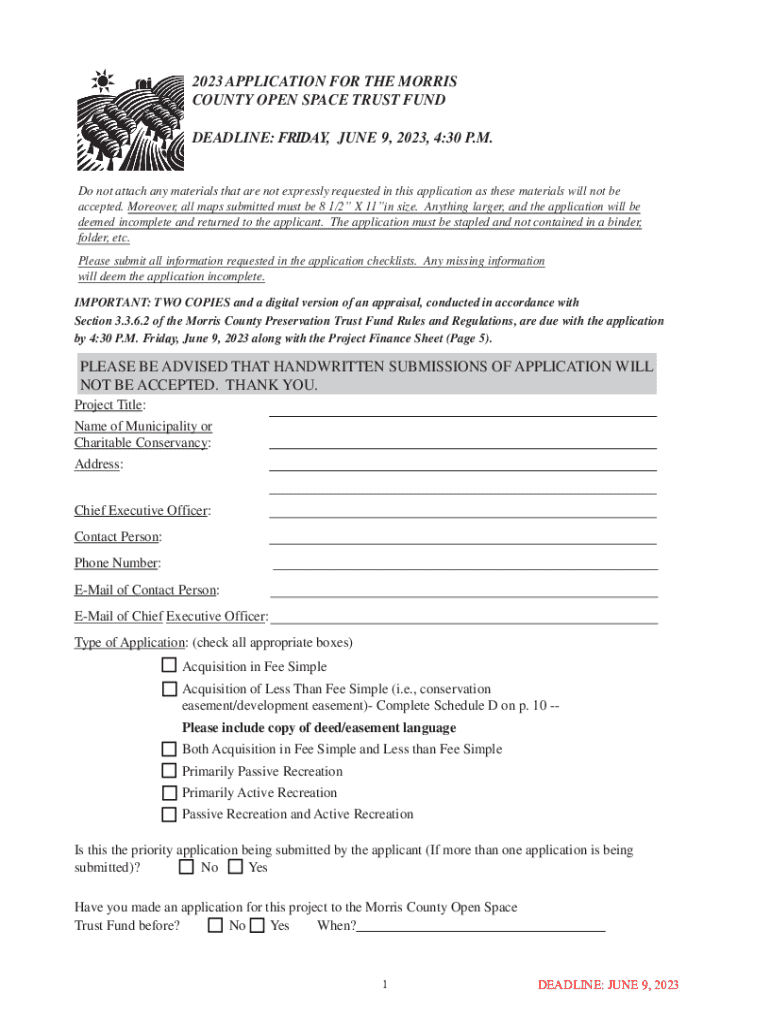 2023 APPLICATION FOR THE MORRIS COUNTY OPEN SPACE TRUST FUND

DEADLINE: FRIDAY, JUNE 9, 2023, 4:30 P.M.

Do not attach any materials that are not expressly requested in this application as these materials will not be accepted. Moreover, all maps submitted must be 8 1/2" X 11"in size. Anything larger, and the application will be deemed incomplete and returned to the applicant. The application must be stapled and not contained in a binder, folder, etc.

Please submit all information requested in the application checklists. Any missing information will deem the application incomplete.

IMPORTANT: TWO COPIES and a digital version of an appraisal, conducted in accordance with Section 3.3.6.2 of the Morris County Preservation Trust Fund Rules and Regulations, are due with the application by 4:30 P.M. Friday, June 9, 2023 along with the Project Finance Sheet (Page 5).

PLEASE BE ADVISED THAT HANDWRITTEN SUBMISSIONS OF APPLICATION WILL NOT BE ACCEPTED. THANK YOU.

Project Title:

Name of Municipality or Charitable Conservancy:

Address:

Chief Executive Officer:

Contact Person:

Phone Number:

E-Mail of Contact Person:

E-Mail of Chief Executive Officer:

Type of Application: (check all appropriate boxes)

Acquisition in Fee Simple

Acquisition of Less Than Fee Simple (i.e., conservation easement/development easement)- Complete Schedule D on p. 10 --

Please include copy of deed/easement language

Both Acquisition in Fee Simple and Less than Fee Simple

Primarily Passive Recreation

Primarily Active Recreation

Passive Recreation and Active Recreation

Is this the priority application being submitted by the applicant (If more than one application is being submitted)? No Yes

Have you made an application for this project to the Morris County Open Space Trust Fund before? No Yes When?

1

DEADLINE: JUNE 9, 2023